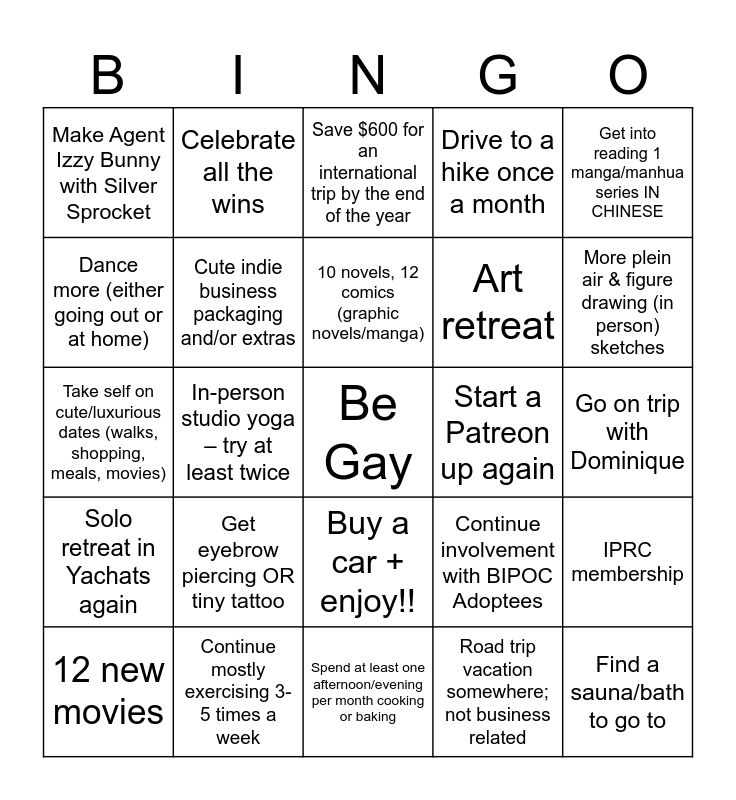 | B | I | N | G | O |
|---|---|---|---|---|
| Make Agent Izzy Bunny with Silver Sprocket | Celebrate all the wins | Save \$600 for an international trip by the end of the year | Drive to a hike once a month | Get into reading 1 manga/manhua series IN CHINESE |
| Dance more (either going out or at home) | Cute indie business packaging and/or extras | 10 novels, 12 comics (graphic novels/manga) | Art retreat | More plein air & figure drawing (in person) sketches |
| Take self on cute/luxurious dates (walks, shopping, meals, movies) | In-person studio yoga – try at least twice | Be Gay | Start a Patreon up again | Go on trip with Dominique |
| Solo retreat in Yachats again | Get eyebrow piercing OR tiny tattoo | Buy a car + enjoy!! | Continue involvement with BIPOC Adoptees | IPRC membership |
| 12 new movies | Continue mostly exercising 3-5 times a week | Spend at least one afternoon/evening per month cooking or baking | Road trip vacation somewhere; not business related | Find a sauna/bath to go to |